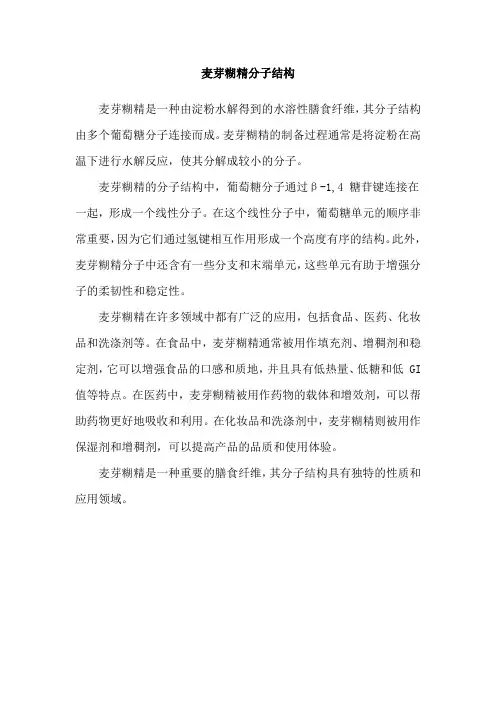 麦芽糊精分子结构

麦芽糊精是一种由淀粉水解得到的水溶性膳食纤维，其分子结构由多个葡萄糖分子连接而成。麦芽糊精的制备过程通常是将淀粉在高温下进行水解反应，使其分解成较小的分子。

麦芽糊精的分子结构中，葡萄糖分子通过β-1,4 糖苷键连接在一起，形成一个线性分子。在这个线性分子中，葡萄糖单元的顺序非常重要，因为它们通过氢键相互作用形成一个高度有序的结构。此外，麦芽糊精分子中还含有一些分支和末端单元，这些单元有助于增强分子的柔韧性和稳定性。

麦芽糊精在许多领域中都有广泛的应用，包括食品、医药、化妆品和洗涤剂等。在食品中，麦芽糊精通常被用作填充剂、增稠剂和稳定剂，它可以增强食品的口感和质地，并且具有低热量、低糖和低 GI 值等特点。在医药中，麦芽糊精被用作药物的载体和增效剂，可以帮助药物更好地吸收和利用。在化妆品和洗涤剂中，麦芽糊精则被用作保湿剂和增稠剂，可以提高产品的品质和使用体验。

麦芽糊精是一种重要的膳食纤维，其分子结构具有独特的性质和应用领域。